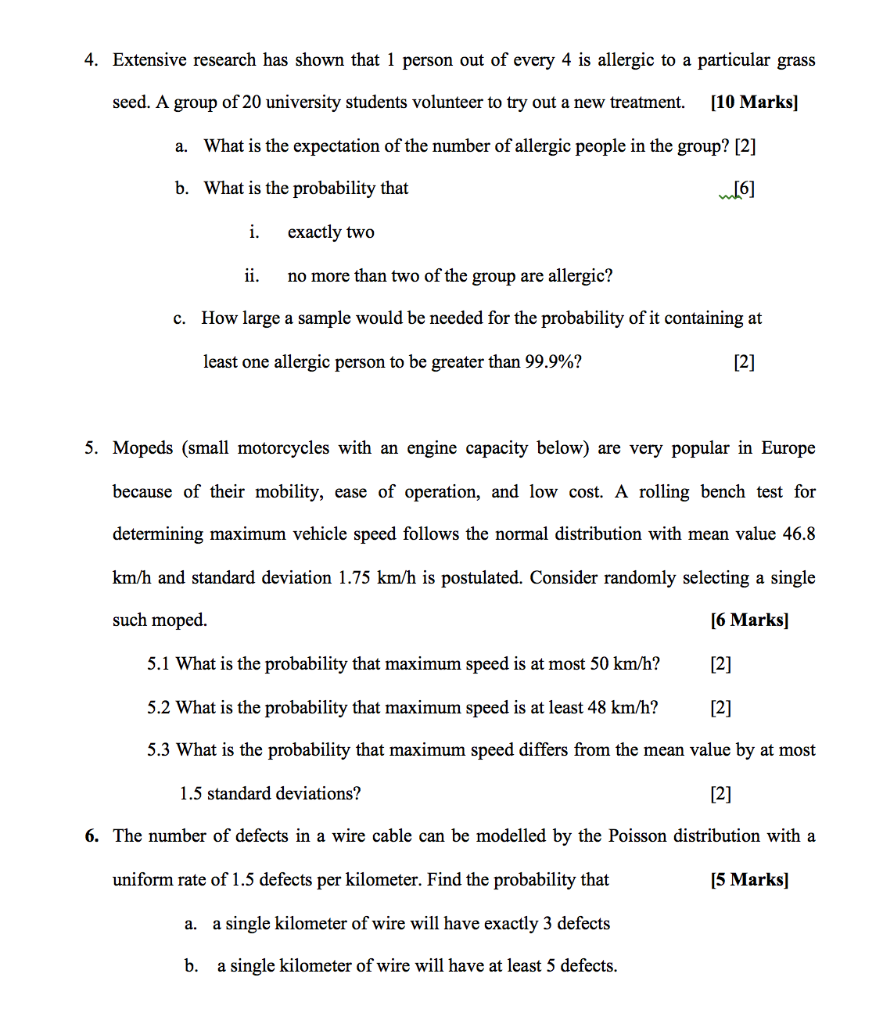 4. Extensive research has shown that 1 person out of every 4 is allergic to a particular grass seed. A group of 20 university students volunteer to try out a new treatment. [10 Marks]

a. What is the expectation of the number of allergic people in the group? [2]

b. What is the probability that [6]

i. exactly two

ii. no more than two of the group are allergic?

c. How large a sample would be needed for the probability of it containing at least one allergic person to be greater than 99.9%? [2]

5. Mopeds (small motorcycles with an engine capacity below) are very popular in Europe because of their mobility, ease of operation, and low cost. A rolling bench test for determining maximum vehicle speed follows the normal distribution with mean value 46.8 km/h and standard deviation 1.75 km/h is postulated. Consider randomly selecting a single such moped. [6 Marks]

5.1 What is the probability that maximum speed is at most 50 km/h? [2]

5.2 What is the probability that maximum speed is at least 48 km/h? [2]

5.3 What is the probability that maximum speed differs from the mean value by at most 1.5 standard deviations? [2]

6. The number of defects in a wire cable can be modelled by the Poisson distribution with a uniform rate of 1.5 defects per kilometer. Find the probability that [5 Marks]

a. a single kilometer of wire will have exactly 3 defects

b. a single kilometer of wire will have at least 5 defects.